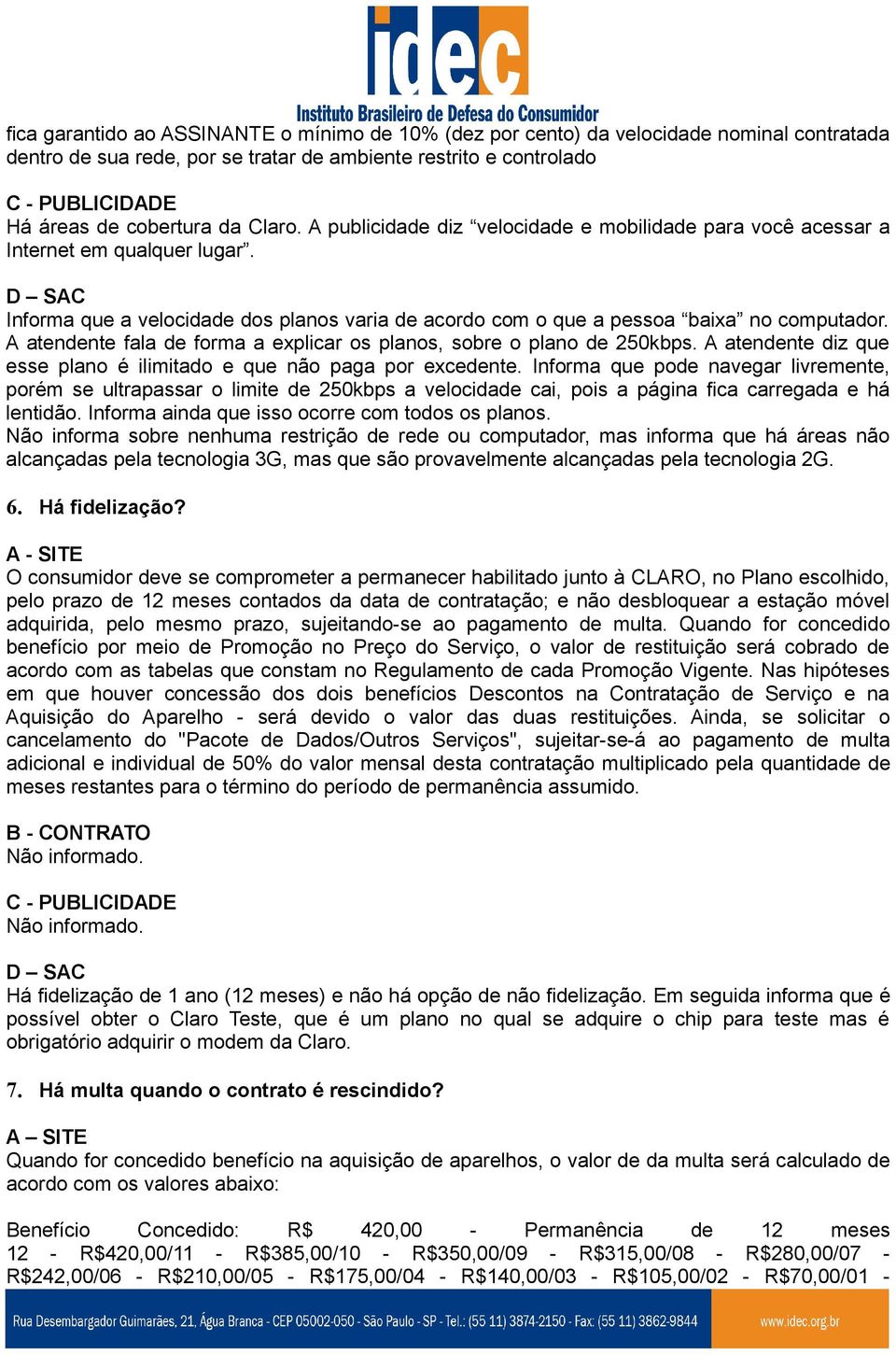 idec
Instituto Brasileiro de Defesa do Consumidor

fica garantido ao ASSINANTE o mínimo de 10% (dez por cento) da velocidade nominal contratada dentro de sua rede, por se tratar de ambiente restrito e controlado

C - PUBLICIDADE
Há áreas de cobertura da Claro. A publicidade diz “velocidade e mobilidade para você acessar a Internet em qualquer lugar”.

D – SAC
Informa que a velocidade dos planos varia de acordo com o que a pessoa “baixa” no computador. A atendente fala de forma a explicar os planos, sobre o plano de 250kbps. A atendente diz que esse plano é ilimitado e que não paga por excedente. Informa que pode navegar livremente, porém se ultrapassar o limite de 250kbps a velocidade cai, pois a página fica carregada e há lentidão. Informa ainda que isso ocorre com todos os planos.
Não informa sobre nenhuma restrição de rede ou computador, mas informa que há áreas não alcançadas pela tecnologia 3G, mas que são provavelmente alcançadas pela tecnologia 2G.

6. Há fidelização?

A - SITE
O consumidor deve se comprometer a permanecer habilitado junto à CLARO, no Plano escolhido, pelo prazo de 12 meses contados da data de contratação; e não desbloquear a estação móvel adquirida, pelo mesmo prazo, sujeitando-se ao pagamento de multa. Quando for concedido benefício por meio de Promoção no Preço do Serviço, o valor de restituição será cobrado de acordo com as tabelas que constam no Regulamento de cada Promoção Vigente. Nas hipóteses em que houver concessão dos dois benefícios Descontos na Contratação de Serviço e na Aquisição do Aparelho - será devido o valor das duas restituições. Ainda, se solicitar o cancelamento do "Pacote de Dados/Outros Serviços", sujeitar-se-á ao pagamento de multa adicional e individual de 50% do valor mensal desta contratação multiplicado pela quantidade de meses restantes para o término do período de permanência assumido.

B - CONTRATO
Não informado.

C - PUBLICIDADE
Não informado.

D – SAC
Há fidelização de 1 ano (12 meses) e não há opção de não fidelização. Em seguida informa que é possível obter o Claro Teste, que é um plano no qual se adquire o chip para teste mas é obrigatório adquirir o modem da Claro.

7. Há multa quando o contrato é rescindido?

A – SITE
Quando for concedido benefício na aquisição de aparelhos, o valor de da multa será calculado de acordo com os valores abaixo:

Benefício Concedido: R$ 420,00 - Permanência de 12 meses 12 - R$420,00/11 - R$385,00/10 - R$350,00/09 - R$315,00/08 - R$280,00/07 - R$242,00/06 - R$210,00/05 - R$175,00/04 - R$140,00/03 - R$105,00/02 - R$70,00/01 -

Rua Desembargador Guimarães, 21, Água Branca - CEP 05002-050 - São Paulo - SP - Tel.: (55 11) 3874-2150 - Fax: (55 11) 3862-9844 www.idec.org.br